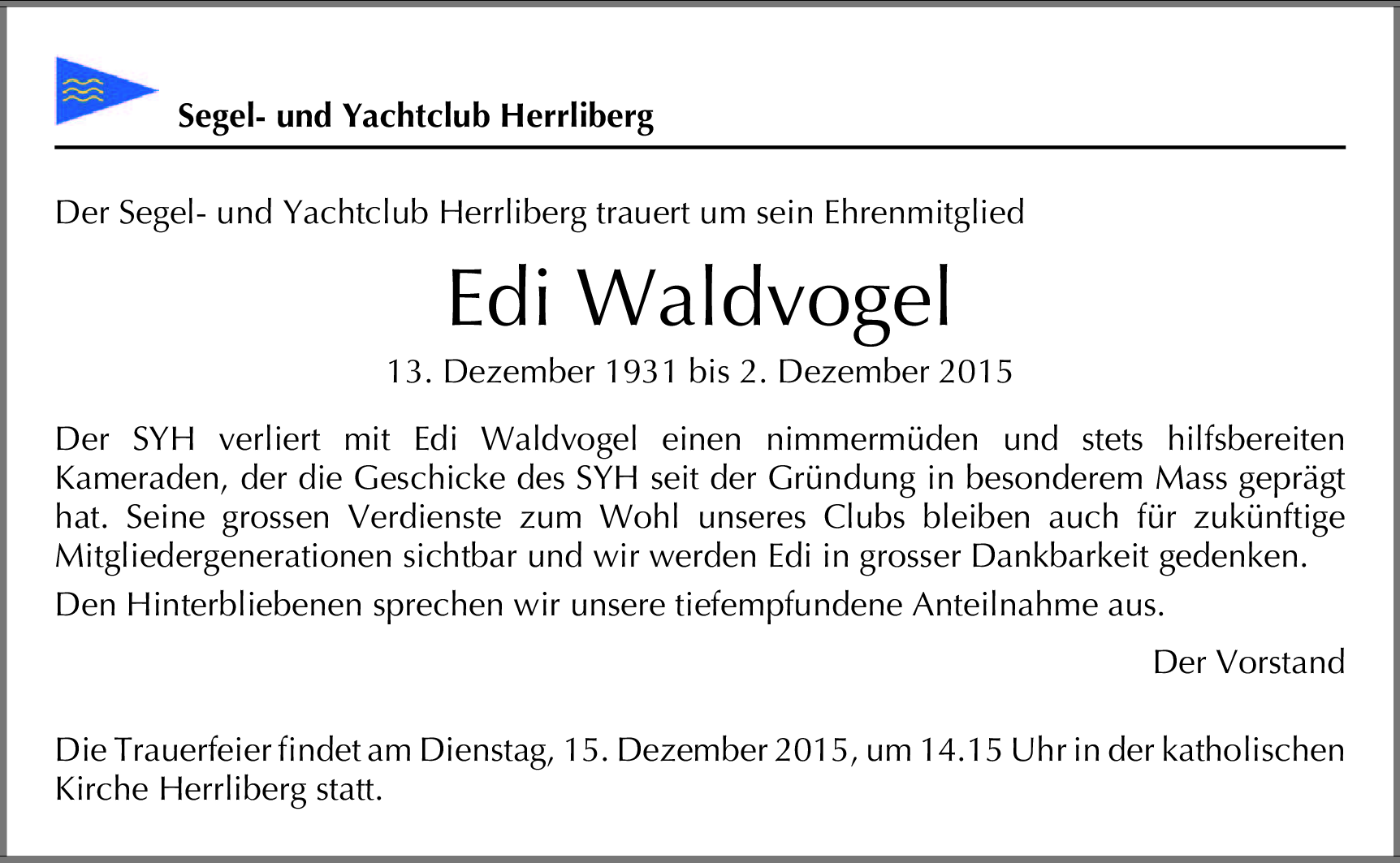 Segel- und Yachtclub Herrliberg

Der Segel- und Yachtclub Herrliberg trauert um sein Ehrenmitglied

Edi Waldvogel

13. Dezember 1931 bis 2. Dezember 2015

Der SYH verliert mit Edi Waldvogel einen nimmermüden und stets hilfsbereiten Kameraden, der die Geschicke des SYH seit der Gründung in besonderem Mass geprägt hat. Seine grossen Verdienste zum Wohl unseres Clubs bleiben auch für zukünftige Mitgliedergenerationen sichtbar und wir werden Edi in grosser Dankbarkeit gedenken.

Den Hinterbliebenen sprechen wir unsere tiefempfundene Anteilnahme aus.

Der Vorstand

Die Trauerfeier findet am Dienstag, 15. Dezember 2015, um 14.15 Uhr in der katholischen Kirche Herrliberg statt.